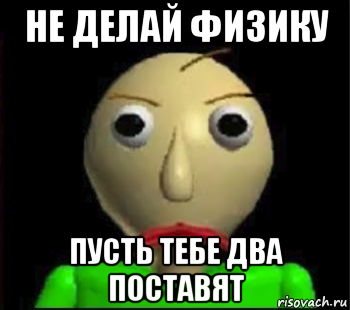 НЕ ДЕЛАЙ ФИЗИКУ

ПУСТЬ ТЕБЕ ДВА ПОСТАВЯТ

risovach.ru